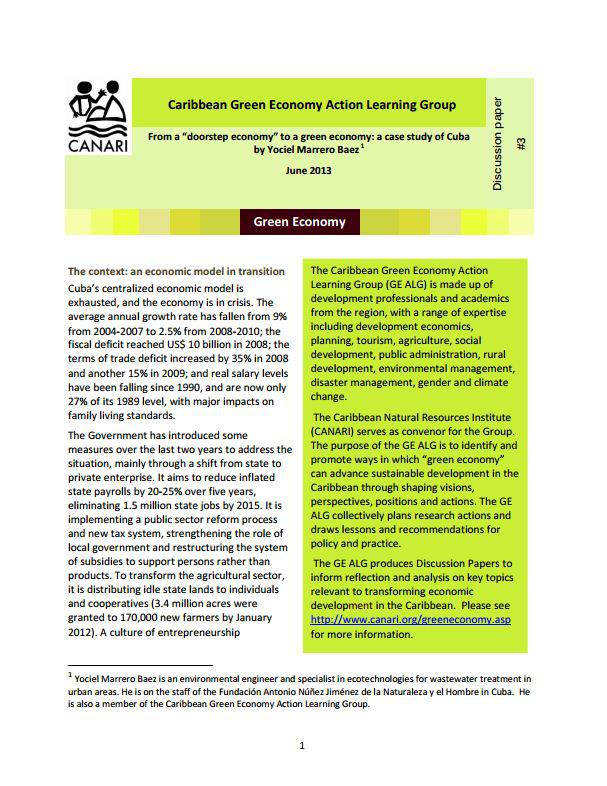 CANARI

Caribbean Green Economy Action Learning Group

From a "doorstep economy" to a green economy: a case study of Cuba by Yociel Marrero Baez $^1$

June 2013

Discussion paper #3

Green Economy

The context: an economic model in transition

Cuba's centralized economic model is exhausted, and the economy is in crisis. The average annual growth rate has fallen from 9% from 2004-2007 to 2.5% from 2008-2010; the fiscal deficit reached US$ 10 billion in 2008; the terms of trade deficit increased by 35% in 2008 and another 15% in 2009; and real salary levels have been falling since 1990, and are now only 27% of its 1989 level, with major impacts on family living standards.

The Government has introduced some measures over the last two years to address the situation, mainly through a shift from state to private enterprise. It aims to reduce inflated state payrolls by 20-25% over five years, eliminating 1.5 million state jobs by 2015. It is implementing a public sector reform process and new tax system, strengthening the role of local government and restructuring the system of subsidies to support persons rather than products. To transform the agricultural sector, it is distributing idle state lands to individuals and cooperatives (3.4 million acres were granted to 170,000 new farmers by January 2012). A culture of entrepreneurship

The Caribbean Green Economy Action Learning Group (GE ALG) is made up of development professionals and academics from the region, with a range of expertise including development economics, planning, tourism, agriculture, social development, public administration, rural development, environmental management, disaster management, gender and climate change.

The Caribbean Natural Resources Institute (CANARI) serves as convenor for the Group. The purpose of the GE ALG is to identify and promote ways in which "green economy" can advance sustainable development in the Caribbean through shaping visions, perspectives, positions and actions. The GE ALG collectively plans research actions and draws lessons and recommendations for policy and practice.

The GE ALG produces Discussion Papers to inform reflection and analysis on key topics relevant to transforming economic development in the Caribbean. Please see http://www.canari.org/greeneconomy.asp for more information.

$^1$ Yociel Marrero Baez is an environmental engineer and specialist in ecotechnologies for wastewater treatment in urban areas. He is on the staff of the Fundación Antonio Núñez Jiménez de la Naturaleza y el Hombre in Cuba. He is also a member of the Caribbean Green Economy Action Learning Group.

1